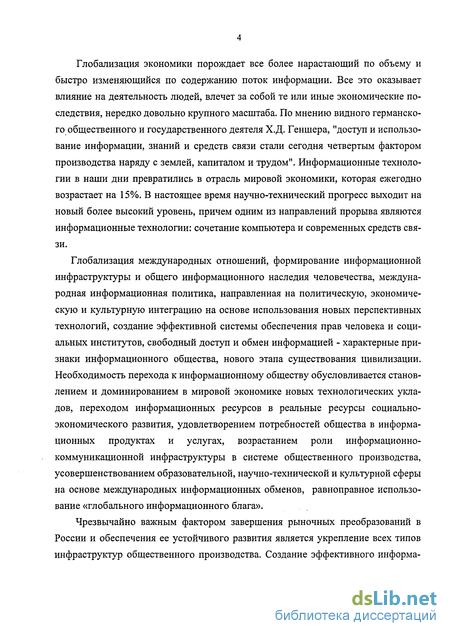 4

Глобализация экономики порождает все более нарастающий по объему и быстро изменяющийся по содержанию поток информации. Все это оказывает влияние на деятельность людей, влечет за собой те или иные экономические последствия, нередко довольно крупного масштаба. По мнению видного германского общественного и государственного деятеля Х.Д. Геншера, "доступ и использование информации, знаний и средств связи стали сегодня четвертым фактором производства наряду с землей, капиталом и трудом". Информационные технологии в наши дни превратились в отрасль мировой экономики, которая ежегодно возрастает на 15%. В настоящее время научно-технический прогресс выходит на новый более высокий уровень, причем одним из направлений прорыва являются информационные технологии: сочетание компьютера и современных средств связи.

Глобализация международных отношений, формирование информационной инфраструктуры и общего информационного наследия человечества, международная информационная политика, направленная на политическую, экономическую и культурную интеграцию на основе использования новых перспективных технологий, создание эффективной системы обеспечения прав человека и социальных институтов, свободный доступ и обмен информацией - характерные признаки информационного общества, нового этапа существования цивилизации. Необходимость перехода к информационному обществу обусловливается становлением и доминированием в мировой экономике новых технологических укладов, переходом информационных ресурсов в реальные ресурсы социально-экономического развития, удовлетворением потребностей общества в информационных продуктах и услугах, возрастанием роли информационно-коммуникационной инфраструктуры в системе общественного производства, усовершенствованием образовательной, научно-технической и культурной сферы на основе международных информационных обменов, равноправное использование «глобального информационного блага».

Чрезвычайно важным фактором завершения рыночных преобразований в России и обеспечения ее устойчивого развития является укрепление всех типов инфраструктур общественного производства. Создание эффективного информа-

dsLib.net
библиотека диссертаций